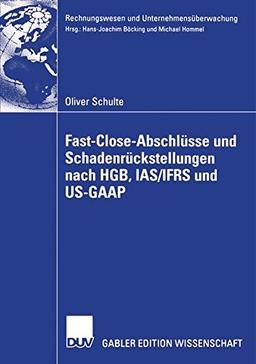 Rechnungswesen und Unternehmensüberwachung
Hrsg.: Hans-Joachim Böcking und Michael Hommel

Oliver Schulte

Fast-Close-Abschlüsse und Schadenrückstellungen nach HGB, IAS/IFRS und US-GAAP

DUV

GABLER EDITION WISSENSCHAFT